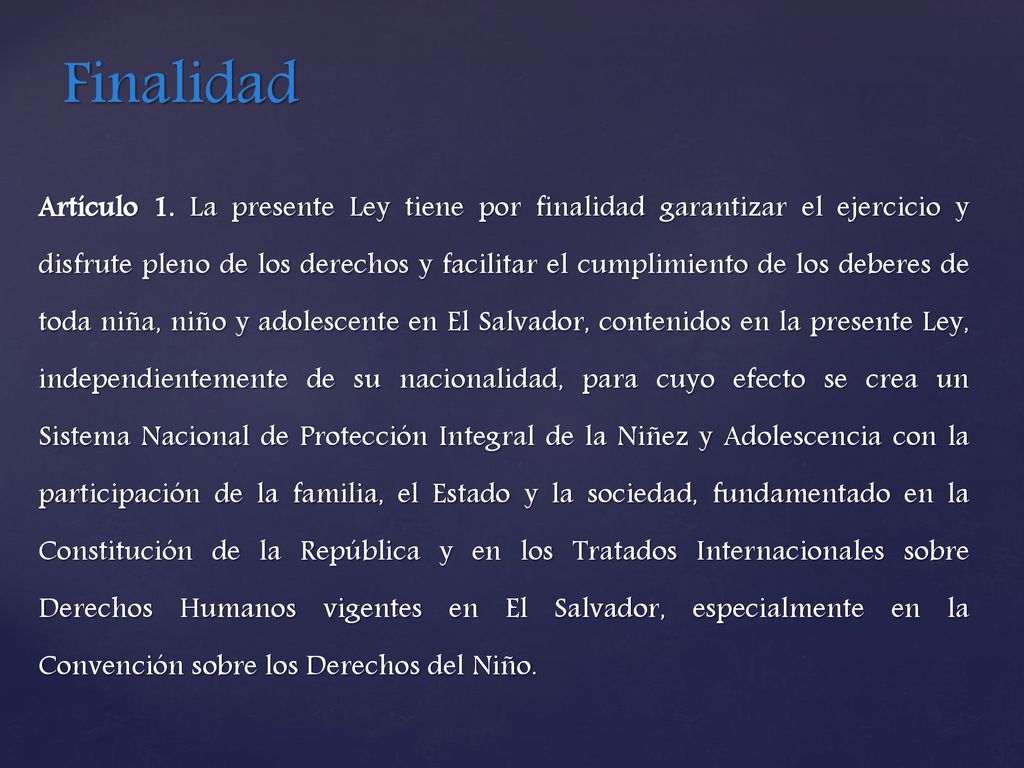 Finalidad

Artículo 1. La presente Ley tiene por finalidad garantizar el ejercicio y disfrute pleno de los derechos y facilitar el cumplimiento de los deberes de toda niña, niño y adolescente en El Salvador, contenidos en la presente Ley, independientemente de su nacionalidad, para cuyo efecto se crea un Sistema Nacional de Protección Integral de la Niñez y Adolescencia con la participación de la familia, el Estado y la sociedad, fundamentado en la Constitución de la República y en los Tratados Internacionales sobre Derechos Humanos vigentes en El Salvador, especialmente en la Convención sobre los Derechos del Niño.